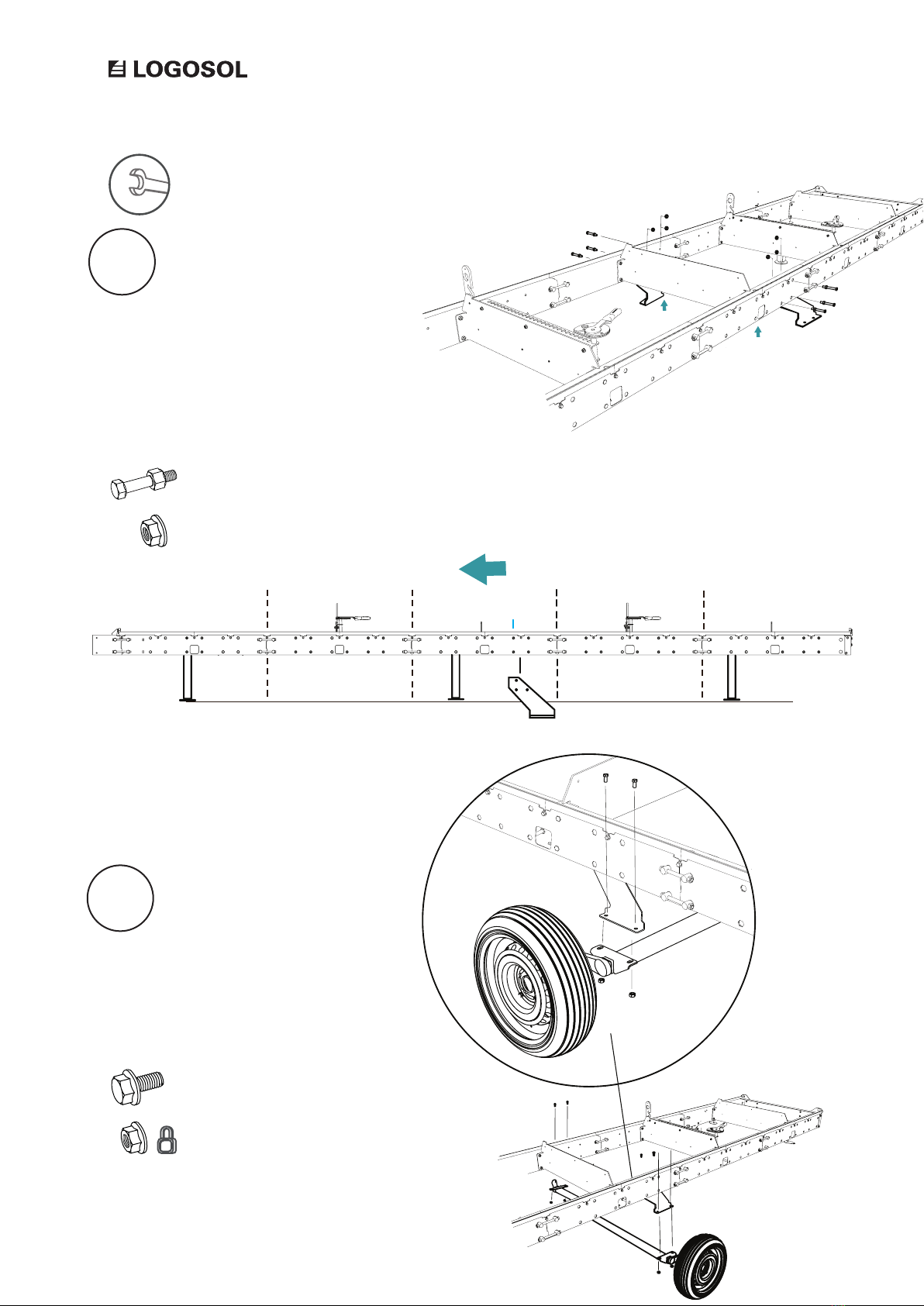 LOGOSOL